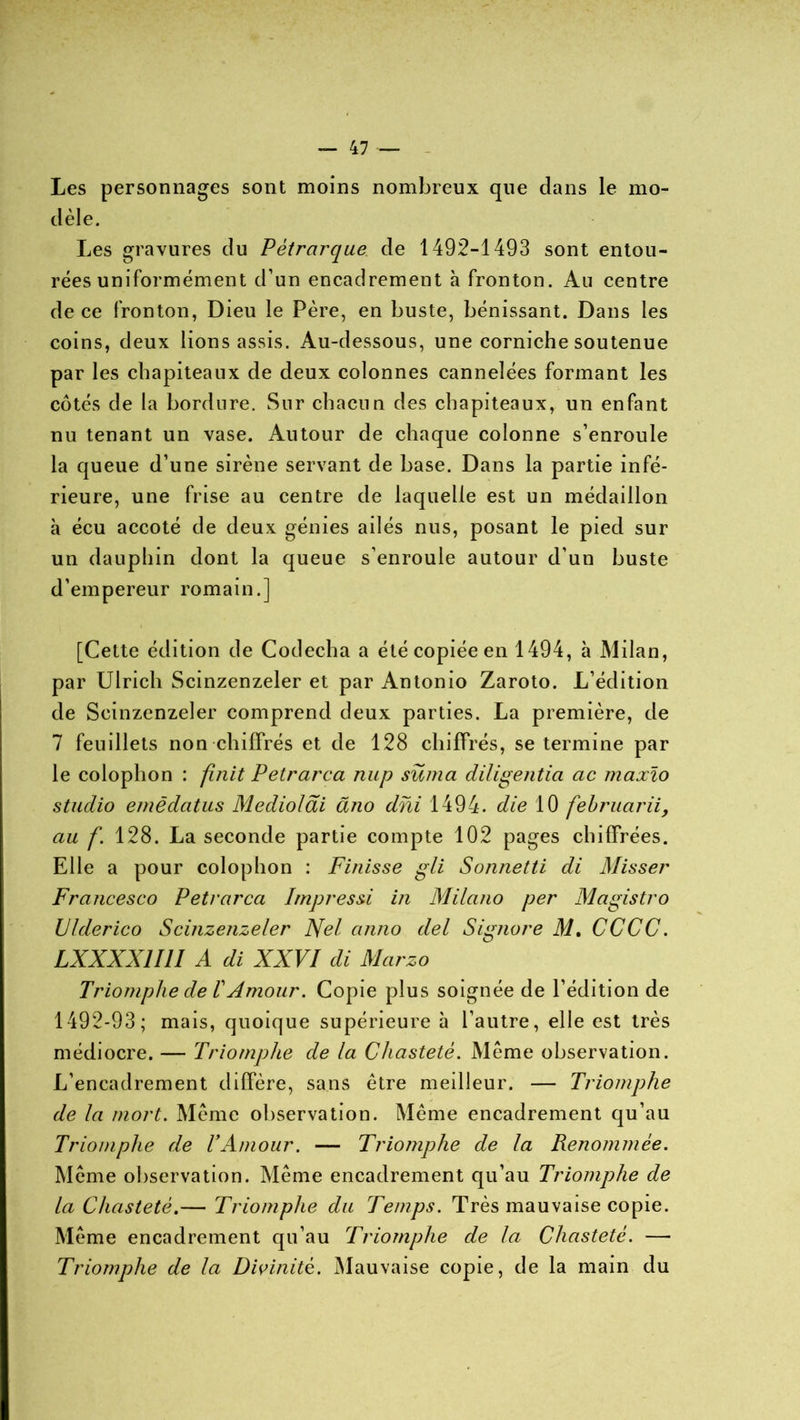 — 47 —

Les personnages sont moins nombreux que dans le modèle.

Les gravures du Pétrarque de 1492-1493 sont entourées uniformément d'un encadrement à fronton. Au centre de ce fronton, Dieu le Père, en buste, bénissant. Dans les coins, deux lions assis. Au-dessous, une corniche soutenue par les chapiteaux de deux colonnes cannelées formant les côtés de la bordure. Sur chacun des chapiteaux, un enfant nu tenant un vase. Autour de chaque colonne s'enroule la queue d'une sirène servant de base. Dans la partie inférieure, une frise au centre de laquelle est un médaillon à écu accoté de deux génies ailés nus, posant le pied sur un dauphin dont la queue s'enroule autour d'un buste d'empereur romain.]

[Cette édition de Codecha a été copiée en 1494, à Milan, par Ulrich Scinzenzeler et par Antonio Zaroto. L'édition de Scinzenzeler comprend deux parties. La première, de 7 feuillets non chiffrés et de 128 chiffrés, se termine par le colophon : finit Petrarca nup sūma diligentia ac maxīo studio emēdatus Mediolāi āno dñi 1494. die 10 februarii, au f. 128. La seconde partie compte 102 pages chiffrées. Elle a pour colophon : Finisse gli Sonnetti di Misser Francesco Petrarca Impressi in Milano per Magistro Ulderico Scinzenzeler Nel anno del Signore M. CCCC. LXXXXIIII A di XXVI di Marzo

Triomphe de l'Amour. Copie plus soignée de l'édition de 1492-93; mais, quoique supérieure à l'autre, elle est très médiocre. — Triomphe de la Chasteté. Même observation. L'encadrement diffère, sans être meilleur. — Triomphe de la mort. Même observation. Même encadrement qu'au Triomphe de l'Amour. — Triomphe de la Renommée. Même observation. Même encadrement qu'au Triomphe de la Chasteté.— Triomphe du Temps. Très mauvaise copie. Même encadrement qu'au Triomphe de la Chasteté. — Triomphe de la Divinité. Mauvaise copie, de la main du